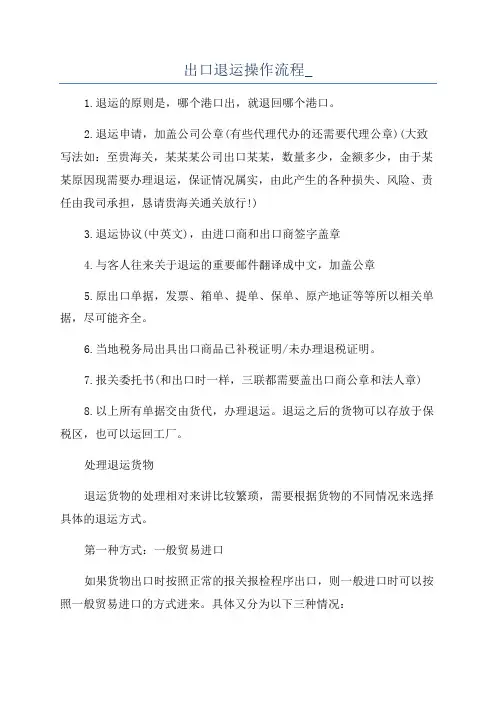 出口退运操作流程_

1.退运的原则是，哪个港口出，就退回哪个港口。

2.退运申请，加盖公司公章(有些代理代办的还需要代理公章)(大致写法如：至贵海关，某某某公司出口某某，数量多少，金额多少，由于某某原因现需要办理退运，保证情况属实，由此产生的各种损失、风险、责任由我司承担，恳请贵海关通关放行!)

3.退运协议(中英文)，由进口商和出口商签字盖章

4.与客人往来关于退运的重要邮件翻译成中文，加盖公章

5.原出口单据，发票、箱单、提单、保单、原产地证等等所以相关单据，尽可能齐全。

6.当地税务局出具出口商品已补税证明/未办理退税证明。

7.报关委托书(和出口时一样，三联都需要盖出口商公章和法人章)

8.以上所有单据交由货代，办理退运。退运之后的货物可以存放于保税区，也可以运回工厂。

处理退运货物

退运货物的处理相对来讲比较繁琐，需要根据货物的不同情况来选择具体的退运方式。

第一种方式：一般贸易进口

如果货物出口时按照正常的报关报检程序出口，则一般进口时可以按照一般贸易进口的方式进来。具体又分为以下三种情况：